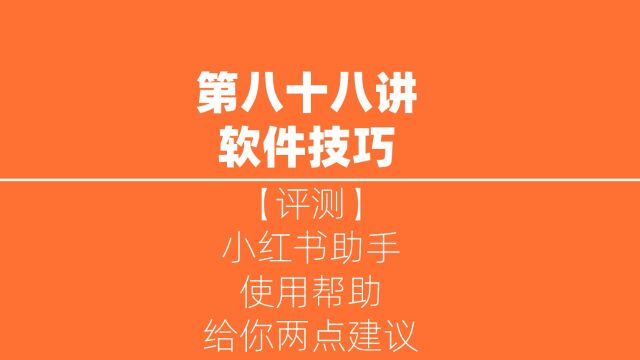 第八十八讲
软件技巧

【评测】
小红书助手
使用帮助
给你两点建议